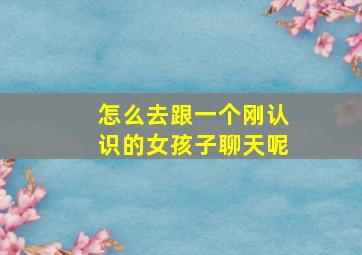 怎么去跟一个刚认识的女孩子聊天呢